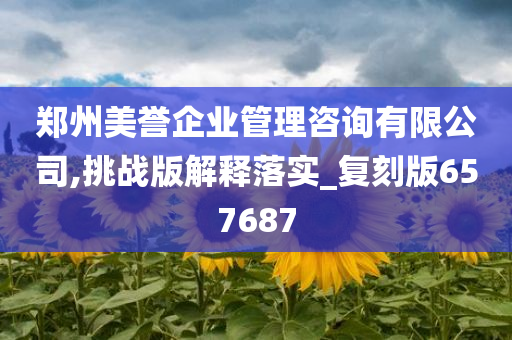 郑州美誉企业管理咨询有限公司,挑战版解释落实_复刻版657687